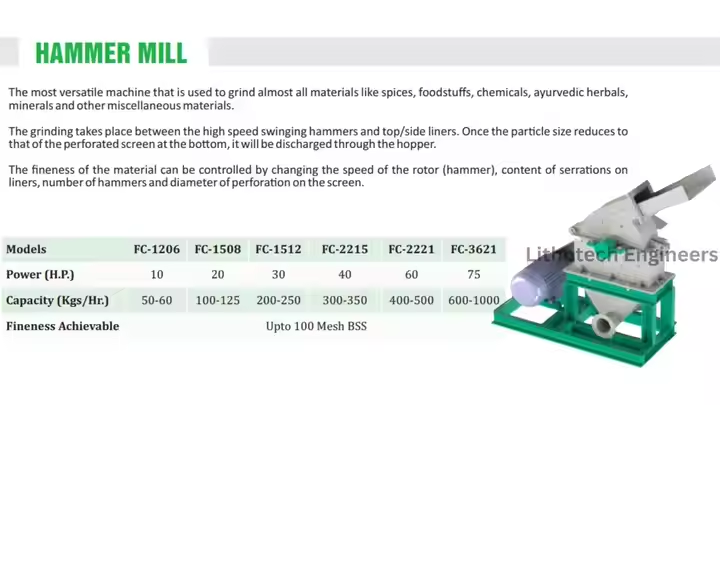 HAMMER MILL

The most versatile machine that is used to grind almost all materials like spices, foodstuffs, chemicals, ayurvedic herbals, minerals and other miscellaneous materials.

The grinding takes place between the high speed swinging hammers and top/side liners. Once the particle size reduces to that of the perforated screen at the bottom, it will be discharged through the hopper.

The fineness of the material can be controlled by changing the speed of the rotor (hammer), content of serrations on liners, number of hammers and diameter of perforation on the screen.

| Models | FC-1206 | FC-1508 | FC-1512 | FC-2215 | FC-2221 | FC-3621 |
|---|---|---|---|---|---|---|
| Power (H.P.) | 10 | 20 | 30 | 40 | 60 | 75 |
| Capacity (Kgs/Hr.) | 50-60 | 100-125 | 200-250 | 300-350 | 400-500 | 600-1000 |
| Fineness Achievable | Upto 100 Mesh BSS | | | | | |

Lithotech Engineers